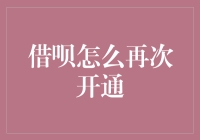 借呗怎么再次开通